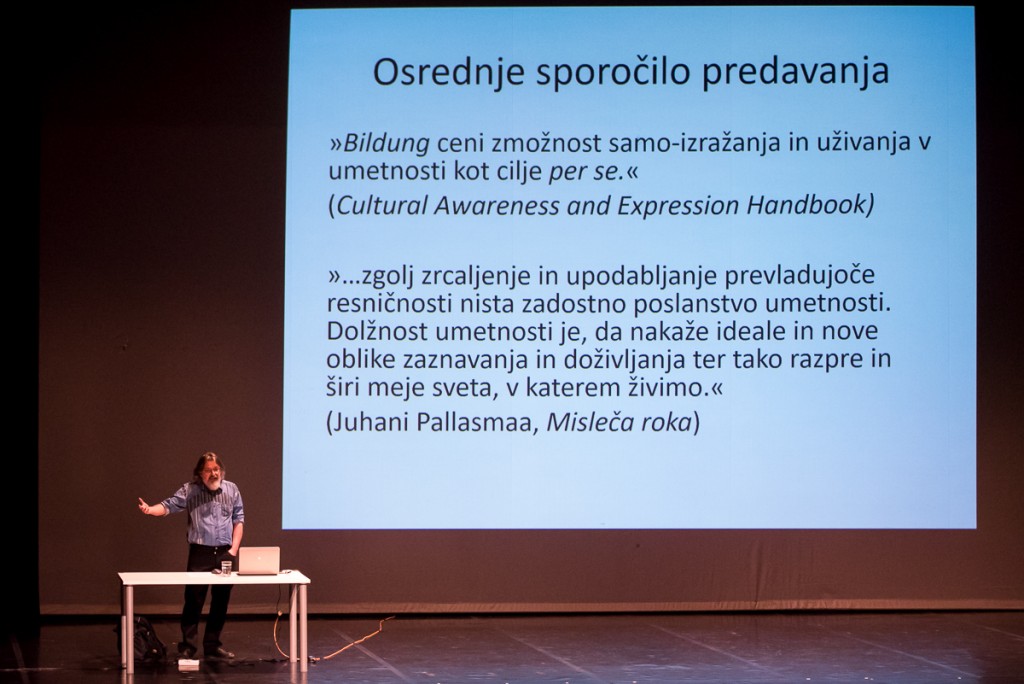 Osrednje sporočilo predavanja

»Bildung ceni zmožnost samo-izražanja in uživanja v umetnosti kot cilje per se.«
(Cultural Awareness and Expression Handbook)

»...zgolj zrcaljenje in upodabljanje prevladujoče resničnosti nista zadostno poslanstvo umetnosti. Dolžnost umetnosti je, da nakaže ideale in nove oblike zaznavanja in doživljanja ter tako razpre in širi meje sveta, v katerem živimo.«
(Juhani Pallasmaa, Misleča roka)